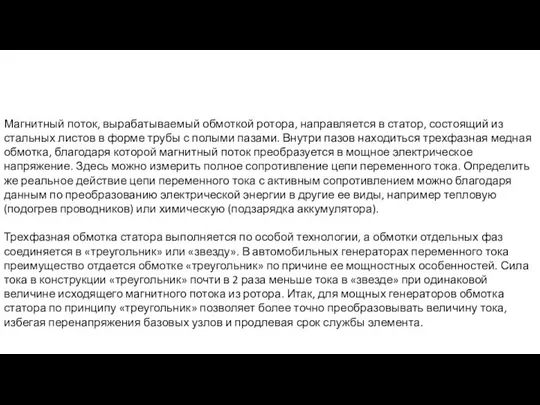 Магнитный поток, вырабатываемый обмоткой ротора, направляется в статор, состоящий из стальных листов в форме трубы с полыми пазами. Внутри пазов находиться трехфазная медная обмотка, благодаря которой магнитный поток преобразуется в мощное электрическое напряжение. Здесь можно измерить полное сопротивление цепи переменного тока. Определить же реальное действие цепи переменного тока с активным сопротивлением можно благодаря данным по преобразованию электрической энергии в другие ее виды, например тепловую (подогрев проводников) или химическую (подзарядка аккумулятора).

Трехфазная обмотка статора выполняется по особой технологии, а обмотки отдельных фаз соединяется в «треугольник» или «звезду». В автомобильных генераторах переменного тока преимущество отдается обмотке «треугольник» по причине ее мощностных особенностей. Сила тока в конструкции «треугольник» почти в 2 раза меньше тока в «звезде» при одинаковой величине исходящего магнитного потока из ротора. Итак, для мощных генераторов обмотка статора по принципу «треугольник» позволяет более точно преобразовывать величину тока, избегая перенапряжения базовых узлов и продлевая срок службы элемента.